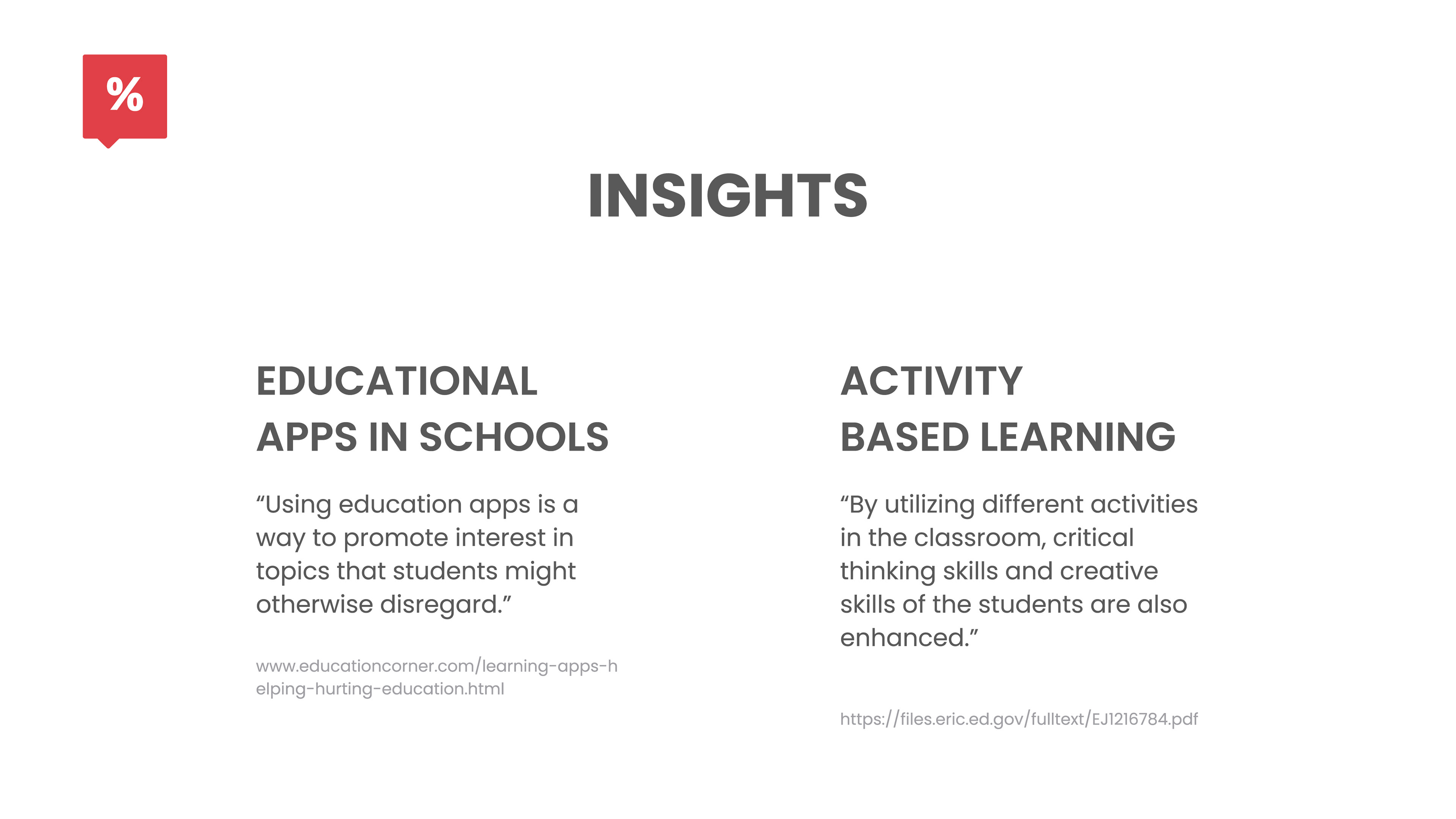 %

INSIGHTS

EDUCATIONAL APPS IN SCHOOLS

“Using education apps is a way to promote interest in topics that students might otherwise disregard.”

www.educationcorner.com/learning-apps-helping-hurting-education.html

ACTIVITY BASED LEARNING

“By utilizing different activities in the classroom, critical thinking skills and creative skills of the students are also enhanced.”

https://files.eric.ed.gov/fulltext/EJ1216784.pdf